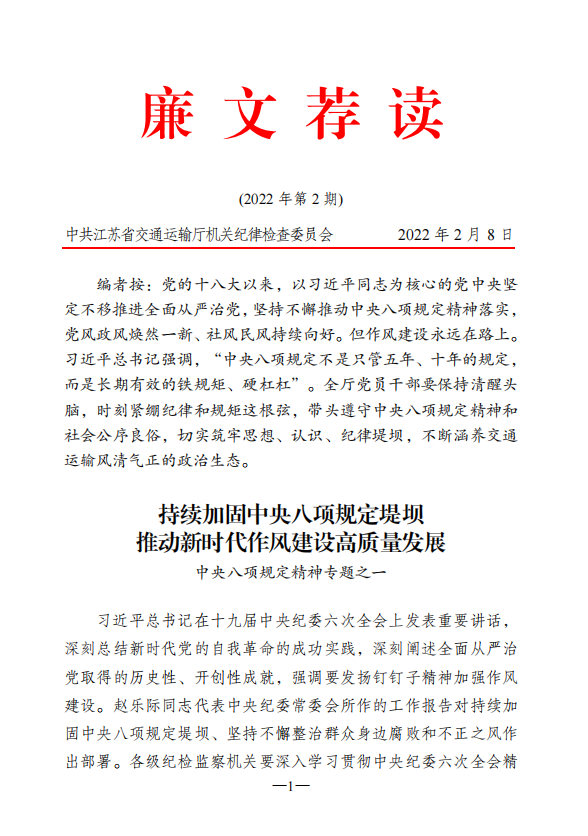 廉文荐读

(2022 年第 2 期)

中共江苏省交通运输厅机关纪律检查委员会　　2022 年 2 月 8 日

编者按：党的十八大以来，以习近平同志为核心的党中央坚定不移推进全面从严治党，坚持不懈推动中央八项规定精神落实，党风政风焕然一新、社风民风持续向好。但作风建设永远在路上。习近平总书记强调，“中央八项规定不是只管五年、十年的规定，而是长期有效的铁规矩、硬杠杠”。全厅党员干部要保持清醒头脑，时刻紧绷纪律和规矩这根弦，带头遵守中央八项规定精神和社会公序良俗，切实筑牢思想、认识、纪律堤坝，不断涵养交通运输风清气正的政治生态。

持续加固中央八项规定堤坝
推动新时代作风建设高质量发展

中央八项规定精神专题之一

习近平总书记在十九届中央纪委六次全会上发表重要讲话，深刻总结新时代党的自我革命的成功实践，深刻阐述全面从严治党取得的历史性、开创性成就，强调要发扬钉钉子精神加强作风建设。赵乐际同志代表中央纪委常委会所作的工作报告对持续加固中央八项规定堤坝、坚持不懈整治群众身边腐败和不正之风作出部署。各级纪检监察机关要深入学习贯彻中央纪委六次全会精

—1—